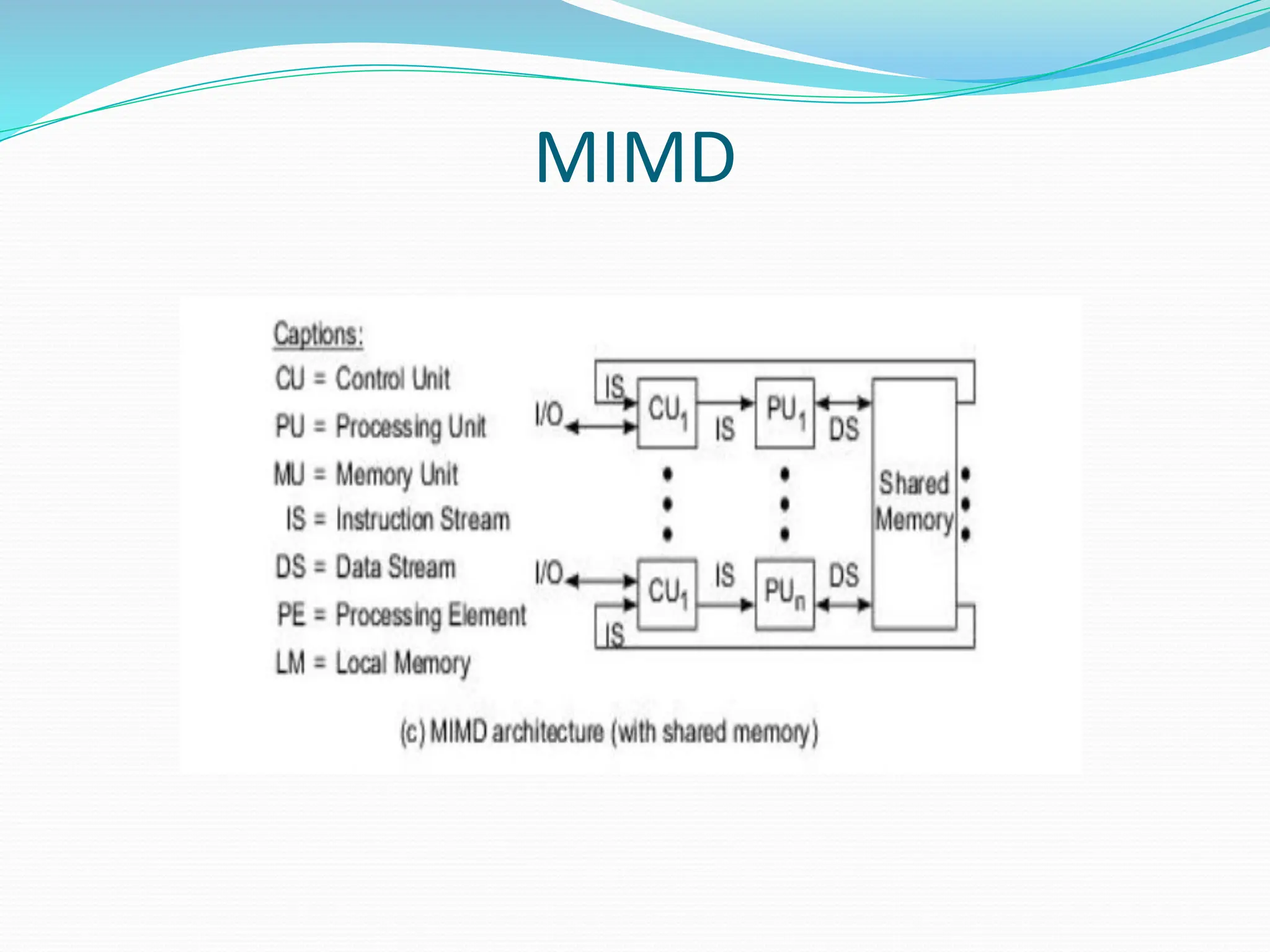 MIMD

Captions:
CU = Control Unit
PU = Processing Unit
MU = Memory Unit
IS = Instruction Stream
DS = Data Stream
PE = Processing Element
LM = Local Memory

IS
I/O
$CU_1$
IS
$PU_1$
DS
Shared Memory
I/O
$CU_1$
IS
$PU_n$
DS
IS

(c) MIMD architecture (with shared memory)